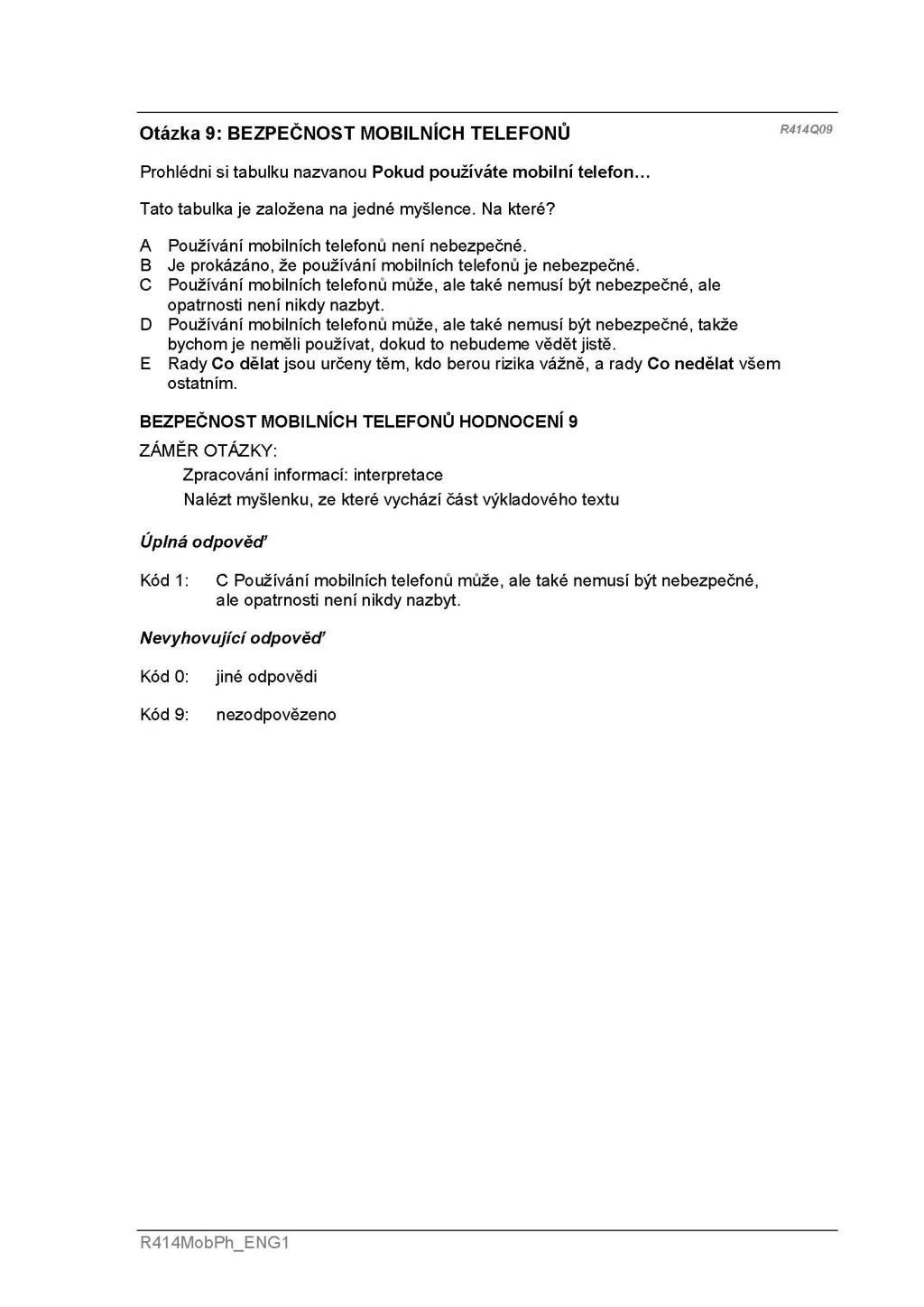 Otázka 9: BEZPEČNOST MOBILNÍCH TELEFONŮ

R414Q09

Prohlédni si tabulku nazvanou Pokud používáte mobilní telefon…

Tato tabulka je založena na jedné myšlence. Na které?

A Používání mobilních telefonů není nebezpečné.
B Je prokázáno, že používání mobilních telefonů je nebezpečné.
C Používání mobilních telefonů může, ale také nemusí být nebezpečné, ale opatrnosti není nikdy nazbyt.
D Používání mobilních telefonů může, ale také nemusí být nebezpečné, takže bychom je neměli používat, dokud to nebudeme vědět jistě.
E Rady Co dělat jsou určeny těm, kdo berou rizika vážně, a rady Co nedělat všem ostatním.

BEZPEČNOST MOBILNÍCH TELEFONŮ HODNOCENÍ 9

ZÁMĚR OTÁZKY:

Zpracování informací: interpretace

Nalézt myšlenku, ze které vychází část výkladového textu

Úplná odpověď

Kód 1: C Používání mobilních telefonů může, ale také nemusí být nebezpečné, ale opatrnosti není nikdy nazbyt.

Nevyhovující odpověď

Kód 0: jiné odpovědi

Kód 9: nezodpovězeno

R414MobPh_ENG1